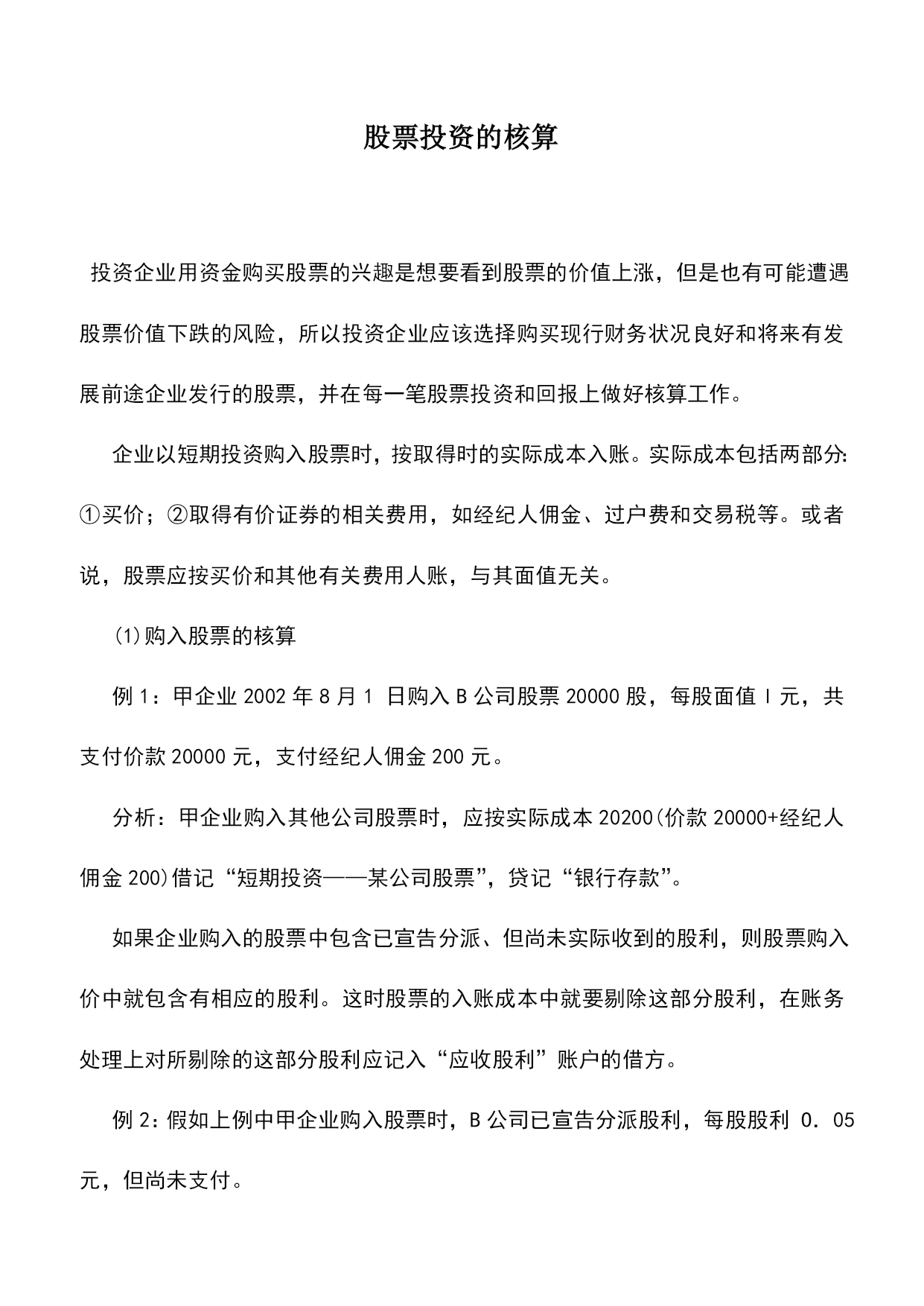 股票投资的核算

投资企业用资金购买股票的兴趣是想要看到股票的价值上涨，但是也有可能遭遇股票价值下跌的风险，所以投资企业应该选择购买现行财务状况良好和将来有发展前途企业发行的股票，并在每一笔股票投资和回报上做好核算工作。

企业以短期投资购入股票时，按取得时的实际成本入账。实际成本包括两部分:①买价；②取得有价证券的相关费用，如经纪人佣金、过户费和交易税等。或者说，股票应按买价和其他有关费用人账，与其面值无关。

(1)购入股票的核算

例 1：甲企业 2002 年 8 月 1 日购入 B 公司股票 20000 股，每股面值 l 元，共支付价款 20000 元，支付经纪人佣金 200 元。

分析：甲企业购入其他公司股票时，应按实际成本 20200(价款 20000+经纪人佣金 200)借记“短期投资——某公司股票”，贷记“银行存款”。

如果企业购入的股票中包含已宣告分派、但尚未实际收到的股利，则股票购入价中就包含有相应的股利。这时股票的入账成本中就要剔除这部分股利，在账务处理上对所剔除的这部分股利应记入“应收股利”账户的借方。

例 2：假如上例中甲企业购入股票时，B 公司已宣告分派股利，每股股利 0．05 元，但尚未支付。